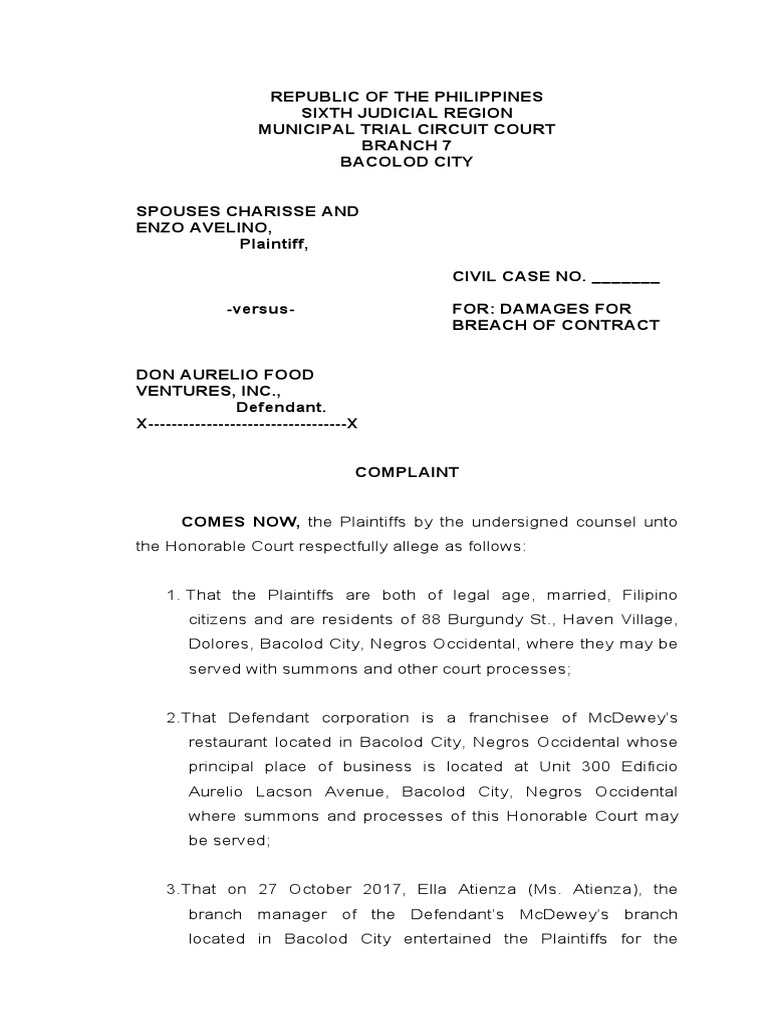 REPUBLIC OF THE PHILIPPINES
SIXTH JUDICIAL REGION
MUNICIPAL TRIAL CIRCUIT COURT
BRANCH 7
BACOLOD CITY

SPOUSES CHARISSE AND ENZO AVELINO,
Plaintiff,

CIVIL CASE NO. _______

-versus-

FOR: DAMAGES FOR BREACH OF CONTRACT

DON AURELIO FOOD VENTURES, INC.,
Defendant.
X----------------------------------X

COMPLAINT

COMES NOW, the Plaintiffs by the undersigned counsel unto the Honorable Court respectfully allege as follows:

1. That the Plaintiffs are both of legal age, married, Filipino citizens and are residents of 88 Burgundy St., Haven Village, Dolores, Bacolod City, Negros Occidental, where they may be served with summons and other court processes;

2.That Defendant corporation is a franchisee of McDewey's restaurant located in Bacolod City, Negros Occidental whose principal place of business is located at Unit 300 Edificio Aurelio Lacson Avenue, Bacolod City, Negros Occidental where summons and processes of this Honorable Court may be served;

3.That on 27 October 2017, Ella Atienza (Ms. Atienza), the branch manager of the Defendant's McDewey's branch located in Bacolod City entertained the Plaintiffs for the